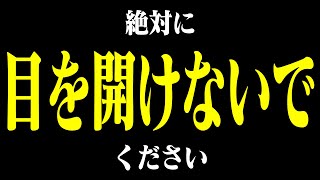 絶対に

目を開けないで

ください